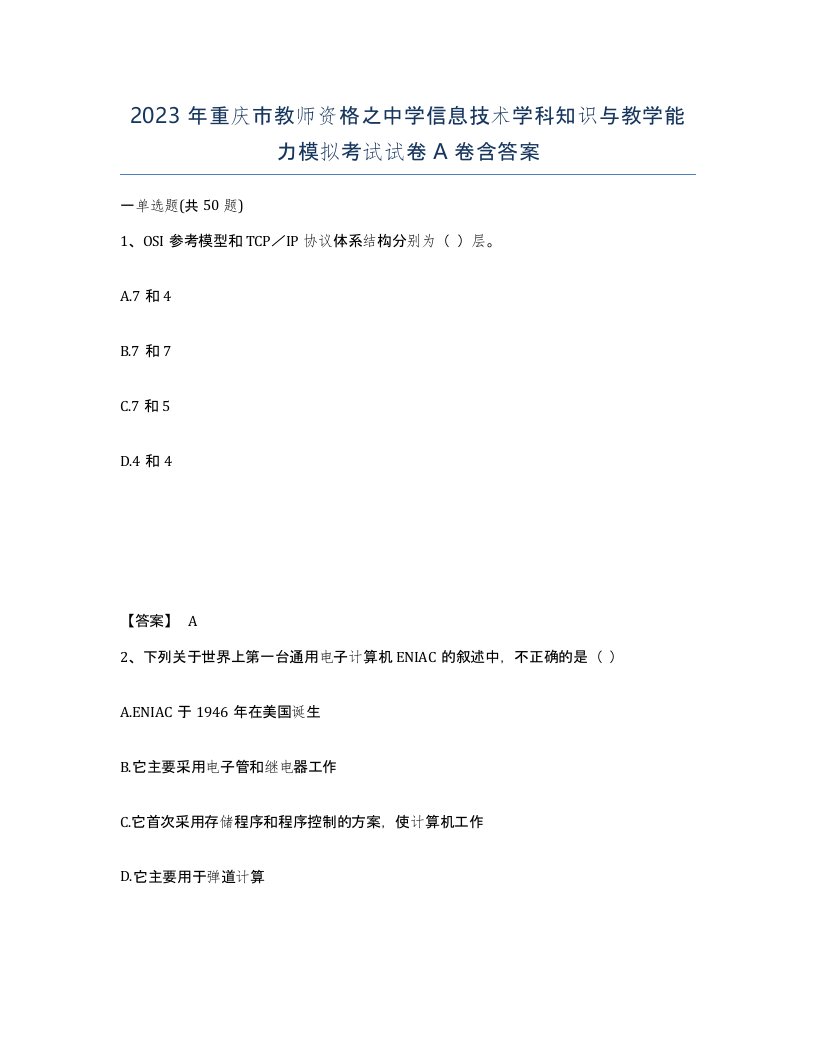 2023 年重庆市教师资格之中学信息技术学科知识与教学能力模拟考试试卷 A 卷含答案

一单选题(共 50 题)

1、OSI 参考模型和 TCP／IP 协议体系结构分别为（ ）层。

A.7 和 4

B.7 和 7

C.7 和 5

D.4 和 4

【答案】 A

2、下列关于世界上第一台通用电子计算机 ENIAC 的叙述中，不正确的是（ ）

A.ENIAC 于 1946 年在美国诞生

B.它主要采用电子管和继电器工作

C.它首次采用存储程序和程序控制的方案，使计算机工作

D.它主要用于弹道计算